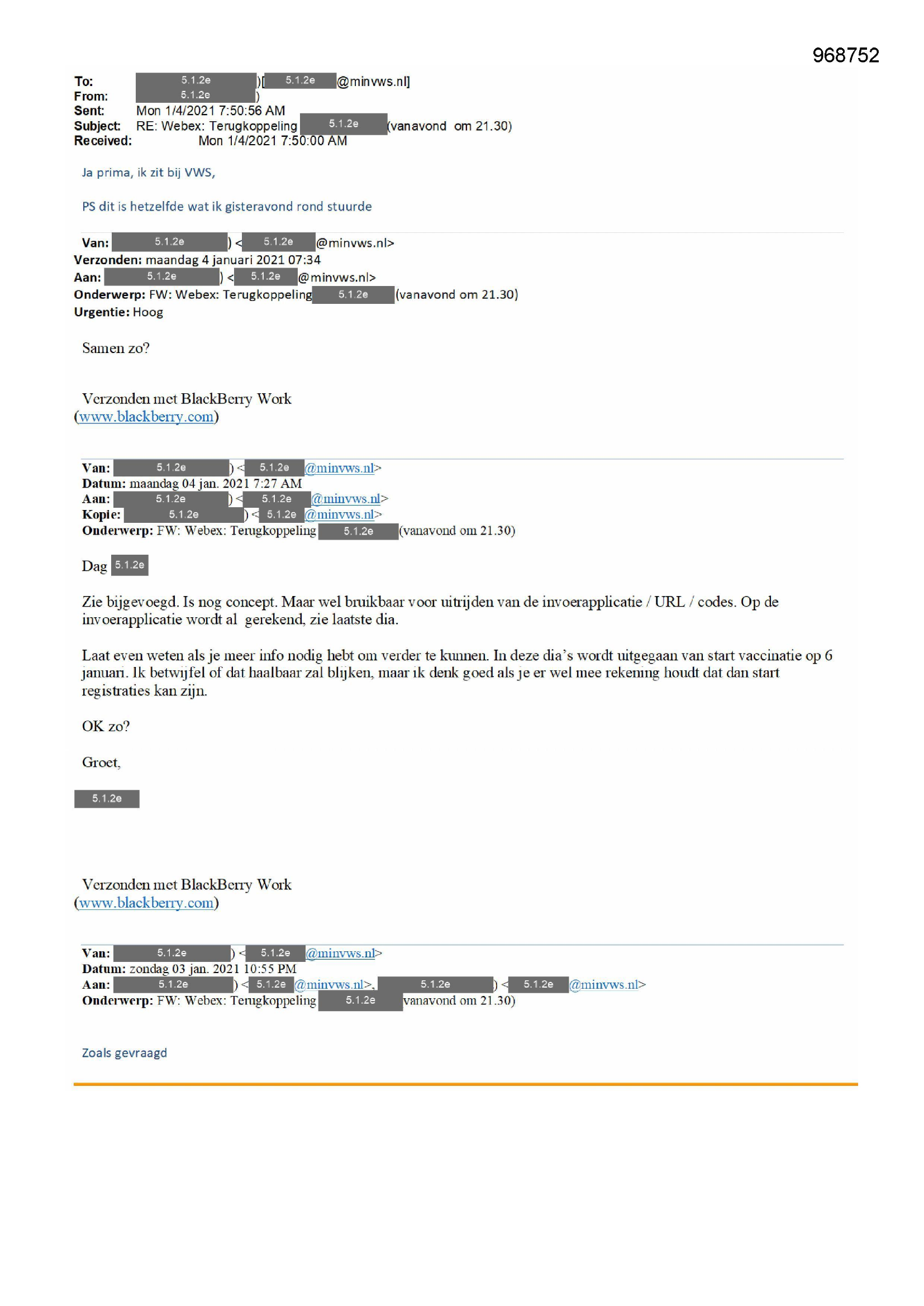 968752

To: 5.1.2e )[ 5.1.2e @minvws.nl]
From: 5.1.2e )
Sent: Mon 1/4/2021 7:50:56 AM
Subject: RE: Webex: Terugkoppeling 5.1.2e (vanavond om 21.30)
Received: Mon 1/4/2021 7:50:00 AM

Ja prima, ik zit bij VWS,

PS dit is hetzelfde wat ik gisteravond rond stuurde

Van: 5.1.2e ) < 5.1.2e @minvws.nl>
Verzonden: maandag 4 januari 2021 07:34
Aan: 5.1.2e ) < 5.1.2e @minvws.nl>
Onderwerp: FW: Webex: Terugkoppeling 5.1.2e (vanavond om 21.30)
Urgentie: Hoog

Samen zo?

Verzonden met BlackBerry Work
(www.blackberry.com)

Van: 5.1.2e ) < 5.1.2e @minvws.nl>
Datum: maandag 04 jan. 2021 7:27 AM
Aan: 5.1.2e ) < 5.1.2e @minvws.nl>
Kopie: 5.1.2e ) < 5.1.2e @minvws.nl>
Onderwerp: FW: Webex: Terugkoppeling 5.1.2e (vanavond om 21.30)

Dag 5.1.2e

Zie bijgevoegd. Is nog concept. Maar wel bruikbaar voor uitrijden van de invoerapplicatie / URL / codes. Op de invoerapplicatie wordt al gerekend, zie laatste dia.

Laat even weten als je meer info nodig hebt om verder te kunnen. In deze dia's wordt uitgegaan van start vaccinatie op 6 januari. Ik betwijfel of dat haalbaar zal blijken, maar ik denk goed als je er wel mee rekening houdt dat dan start registraties kan zijn.

OK zo?

Groet,

5.1.2e

Verzonden met BlackBerry Work
(www.blackberry.com)

Van: 5.1.2e ) < 5.1.2e @minvws.nl>
Datum: zondag 03 jan. 2021 10:55 PM
Aan: 5.1.2e ) < 5.1.2e @minvws.nl>, 5.1.2e ) < 5.1.2e @minvws.nl>
Onderwerp: FW: Webex: Terugkoppeling 5.1.2e vanavond om 21.30)

Zoals gevraagd